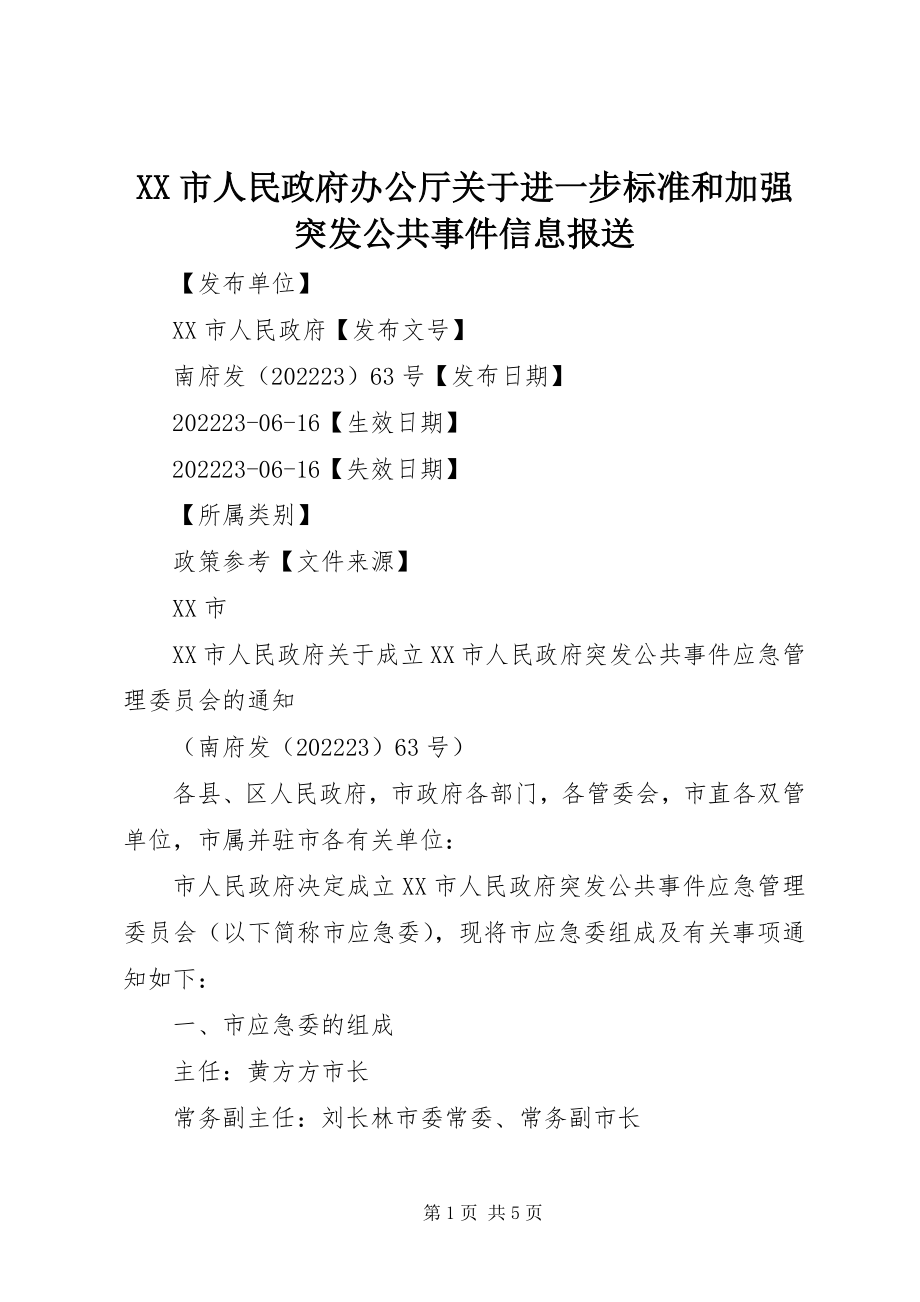 XX 市人民政府办公厅关于进一步标准和加强突发公共事件信息报送

【发布单位】

XX 市人民政府【发布文号】

南府发（202223）63 号【发布日期】

202223-06-16【生效日期】

202223-06-16【失效日期】

【所属类别】

政策参考【文件来源】

XX 市

XX 市人民政府关于成立 XX 市人民政府突发公共事件应急管理委员会的通知

（南府发（202223）63 号）

各县、区人民政府，市政府各部门，各管委会，市直各双管单位，市属并驻市各有关单位：

市人民政府决定成立 XX 市人民政府突发公共事件应急管理委员会（以下简称市应急委），现将市应急委组成及有关事项通知如下：

一、市应急委的组成

主任：黄方方市长

常务副主任：刘长林市委常委、常务副市长

第 1 页 共 5 页